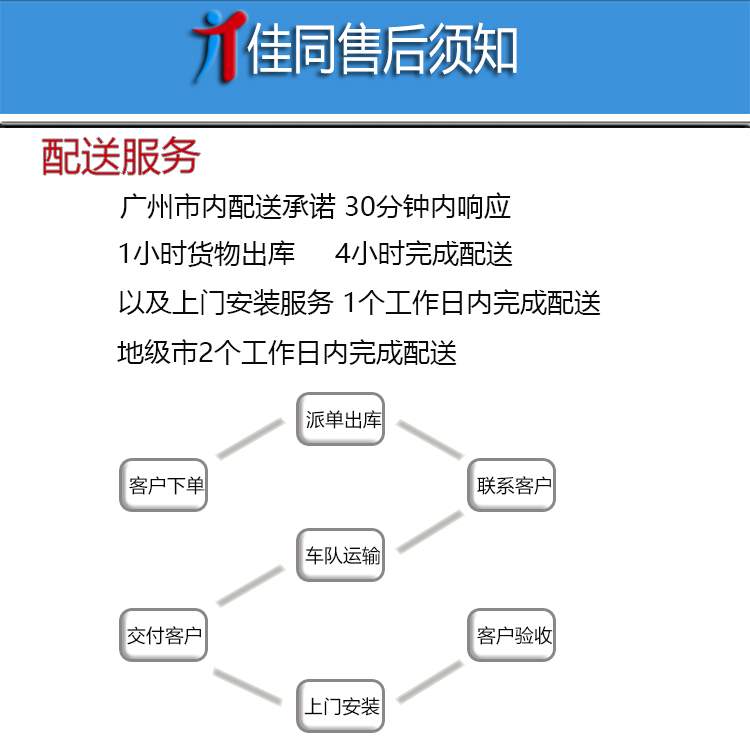 佳同售后须知

配送服务

广州市内配送承诺 30分钟内响应

1小时货物出库　4小时完成配送

以及上门安装服务 1个工作日内完成配送

地级市2个工作日内完成配送

客户下单

派单出库

联系客户

车队运输

交付客户

上门安装

客户验收